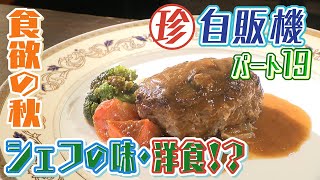 食欲の秋

珍 自販機

パート19

シェフの味・洋食!?